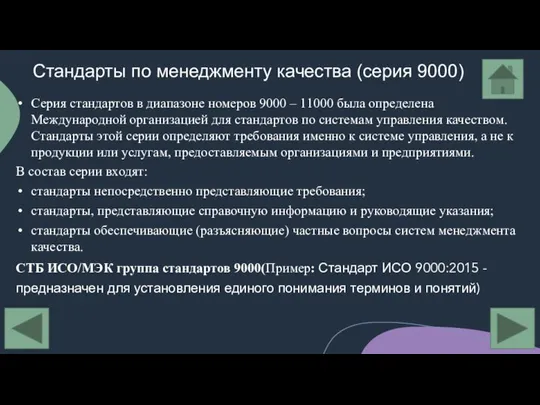 Стандарты по менеджменту качества (серия 9000)

• Серия стандартов в диапазоне номеров 9000 – 11000 была определена Международной организацией для стандартов по системам управления качеством. Стандарты этой серии определяют требования именно к системе управления, а не к продукции или услугам, предоставляемым организациями и предприятиями.

В состав серии входят:

• стандарты непосредственно представляющие требования;
• стандарты, представляющие справочную информацию и руководящие указания;
• стандарты обеспечивающие (разъясняющие) частные вопросы систем менеджмента качества.

СТБ ИСО/МЭК группа стандартов 9000(Пример: Стандарт ИСО 9000:2015 - предназначен для установления единого понимания терминов и понятий)